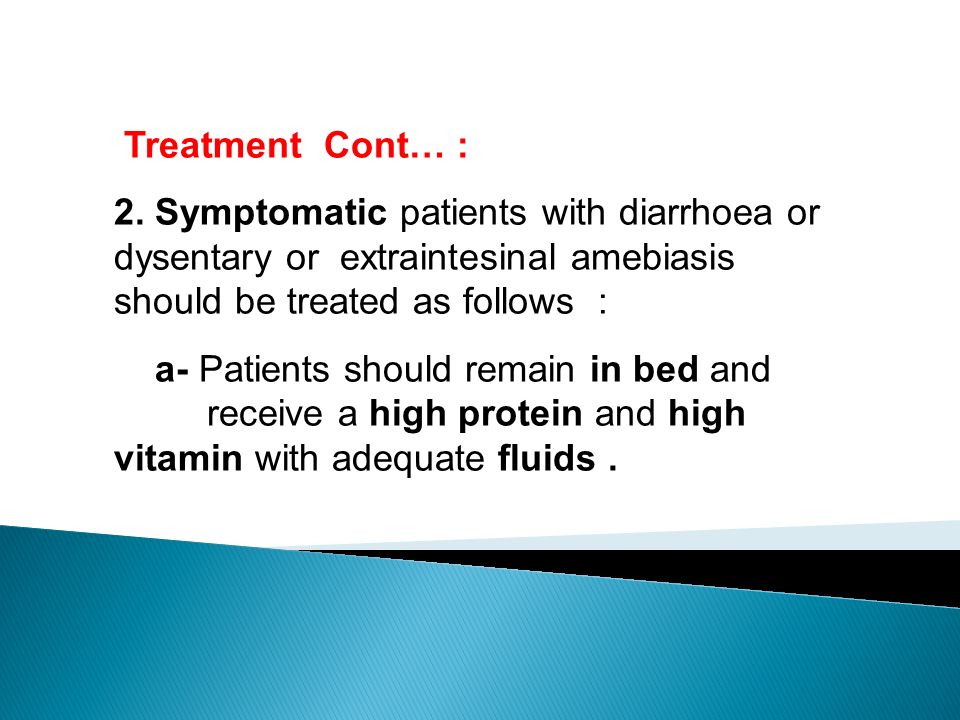 Treatment Cont… :

2. Symptomatic patients with diarrhoea or dysentary or extraintesinal amebiasis should be treated as follows :

a- Patients should remain in bed and receive a high protein and high vitamin with adequate fluids .